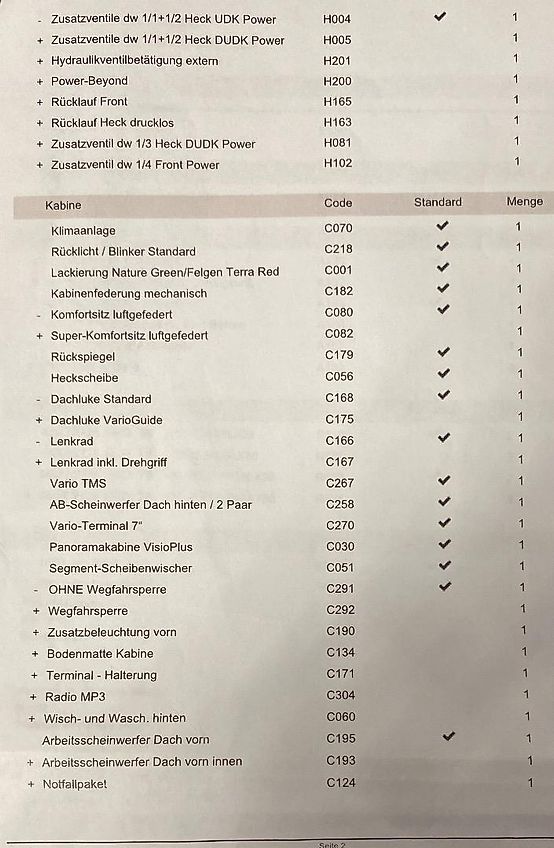 | | | | |
|---|---|---|---|
| - Zusatzventile dw 1/1+1/2 Heck UDK Power | H004 | ✔ | 1 |
| + Zusatzventile dw 1/1+1/2 Heck DUDK Power | H005 | | 1 |
| + Hydraulikventilbetätigung extern | H201 | | 1 |
| + Power-Beyond | H200 | | 1 |
| + Rücklauf Front | H165 | | 1 |
| + Rücklauf Heck drucklos | H163 | | 1 |
| + Zusatzventil dw 1/3 Heck DUDK Power | H081 | | 1 |
| + Zusatzventil dw 1/4 Front Power | H102 | | 1 |

| Kabine | Code | Standard | Menge |
|---|---|---|---|
| Klimaanlage | C070 | ✔ | 1 |
| Rücklicht / Blinker Standard | C218 | ✔ | 1 |
| Lackierung Nature Green/Felgen Terra Red | C001 | ✔ | 1 |
| Kabinenfederung mechanisch | C182 | ✔ | 1 |
| - Komfortsitz luftgefedert | C080 | ✔ | 1 |
| + Super-Komfortsitz luftgefedert | C082 | | 1 |
| Rückspiegel | C179 | ✔ | 1 |
| Heckscheibe | C056 | ✔ | 1 |
| - Dachluke Standard | C168 | ✔ | 1 |
| + Dachluke VarioGuide | C175 | | 1 |
| - Lenkrad | C166 | ✔ | 1 |
| + Lenkrad inkl. Drehgriff | C167 | | 1 |
| Vario TMS | C267 | ✔ | 1 |
| AB-Scheinwerfer Dach hinten / 2 Paar | C258 | ✔ | 1 |
| Vario-Terminal 7" | C270 | ✔ | 1 |
| Panoramakabine VisioPlus | C030 | ✔ | 1 |
| Segment-Scheibenwischer | C051 | ✔ | 1 |
| - OHNE Wegfahrsperre | C291 | ✔ | 1 |
| + Wegfahrsperre | C292 | | 1 |
| + Zusatzbeleuchtung vorn | C190 | | 1 |
| + Bodenmatte Kabine | C134 | | 1 |
| + Terminal - Halterung | C171 | | 1 |
| + Radio MP3 | C304 | | 1 |
| + Wisch- und Wasch. hinten | C060 | | 1 |
| Arbeitsscheinwerfer Dach vorn | C195 | ✔ | 1 |
| + Arbeitsscheinwerfer Dach vorn innen | C193 | | 1 |
| + Notfallpaket | C124 | | 1 |

Seite 2